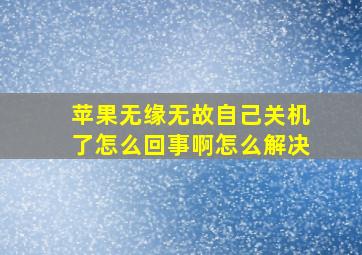 苹果无缘无故自己关机了怎么回事啊怎么解决